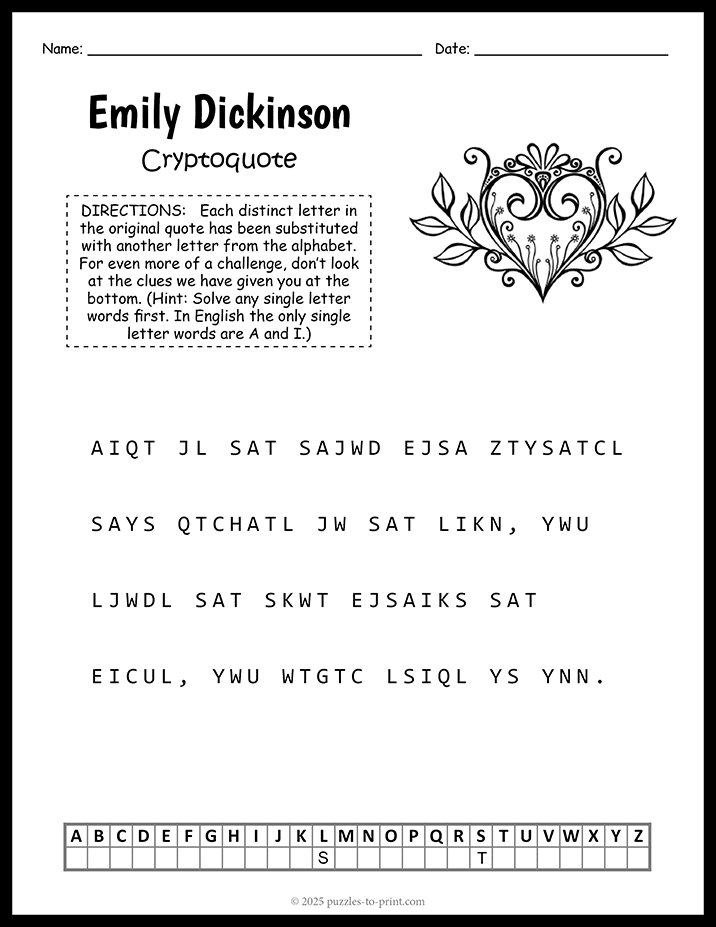 Name: ____ Date: ____

Emily Dickinson

Cryptoquote

DIRECTIONS: Each distinct letter in the original quote has been substituted with another letter from the alphabet. For even more of a challenge, don't look at the clues we have given you at the bottom. (Hint: Solve any single letter words first. In English the only single letter words are A and I.)

AIQT JL SAT SAJWD EJSA ZTYSATCL

SAYS QTCHATL JW SAT LIKN, YWU

LJWDL SAT SKWT EJSAIKS SAT

EICUL, YWU WTGTC LSIQL YS YNN.

| A | B | C | D | E | F | G | H | I | J | K | L | M | N | O | P | Q | R | S | T | U | V | W | X | Y | Z |
|---|---|---|---|---|---|---|---|---|---|---|---|---|---|---|---|---|---|---|---|---|---|---|---|---|---|
|  |  |  |  |  |  |  |  |  |  |  | S |  |  |  |  |  |  | T |  |  |  |  |  |  |  |

© 2025 puzzles-to-print.com